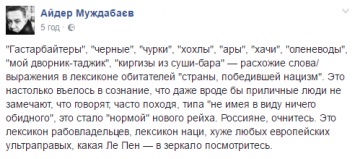 Айдер Муждабаєв
5 год ·

"Гастарбайтеры", "черные", "чурки", "хохлы", "ары", "хачи", "оленеводы", "мой дворник-таджик", "киргизы из суши-бара" — расхожие слова/выражения в лексиконе обитателей "страны, победившей нацизм". Это настолько въелось в сознание, что даже вроде бы приличные люди не замечают, что говорят, часто походя, типа "не имея в виду ничего обидного", это стало "нормой" нового рейха. Россияне, очнитесь. Это лексикон рабовладельцев, лексикон наци, хуже любых европейских ультраправых, какая Ле Пен — в зеркало посмотритесь.